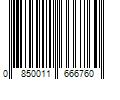 0 850011 666760